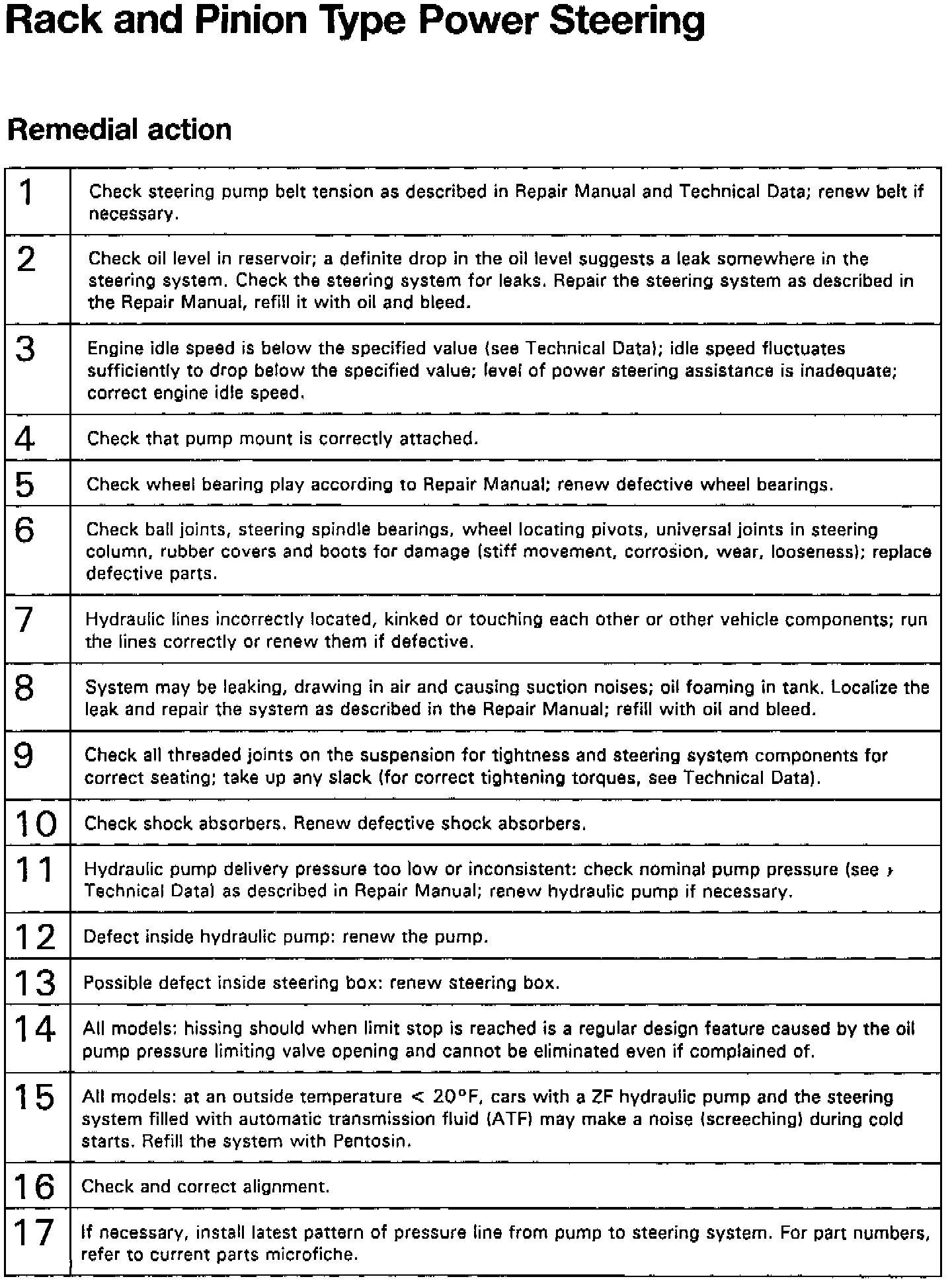 Rack and Pinion Type Power Steering

Remedial action

| | |
|---|---|
| 1 | Check steering pump belt tension as described in Repair Manual and Technical Data; renew belt if necessary. |
| 2 | Check oil level in reservoir; a definite drop in the oil level suggests a leak somewhere in the steering system. Check the steering system for leaks. Repair the steering system as described in the Repair Manual, refill it with oil and bleed. |
| 3 | Engine idle speed is below the specified value (see Technical Data); idle speed fluctuates sufficiently to drop below the specified value; level of power steering assistance is inadequate; correct engine idle speed. |
| 4 | Check that pump mount is correctly attached. |
| 5 | Check wheel bearing play according to Repair Manual; renew defective wheel bearings. |
| 6 | Check ball joints, steering spindle bearings, wheel locating pivots, universal joints in steering column, rubber covers and boots for damage (stiff movement, corrosion, wear, looseness); replace defective parts. |
| 7 | Hydraulic lines incorrectly located, kinked or touching each other or other vehicle components; run the lines correctly or renew them if defective. |
| 8 | System may be leaking, drawing in air and causing suction noises; oil foaming in tank. Localize the leak and repair the system as described in the Repair Manual; refill with oil and bleed. |
| 9 | Check all threaded joints on the suspension for tightness and steering system components for correct seating; take up any slack (for correct tightening torques, see Technical Data). |
| 10 | Check shock absorbers. Renew defective shock absorbers. |
| 11 | Hydraulic pump delivery pressure too low or inconsistent: check nominal pump pressure (see Technical Data) as described in Repair Manual; renew hydraulic pump if necessary. |
| 12 | Defect inside hydraulic pump: renew the pump. |
| 13 | Possible defect inside steering box: renew steering box. |
| 14 | All models: hissing should when limit stop is reached is a regular design feature caused by the oil pump pressure limiting valve opening and cannot be eliminated even if complained of. |
| 15 | All models: at an outside temperature < 20°F, cars with a ZF hydraulic pump and the steering system filled with automatic transmission fluid (ATF) may make a noise (screeching) during cold starts. Refill the system with Pentosin. |
| 16 | Check and correct alignment. |
| 17 | If necessary, install latest pattern of pressure line from pump to steering system. For part numbers, refer to current parts microfiche. |